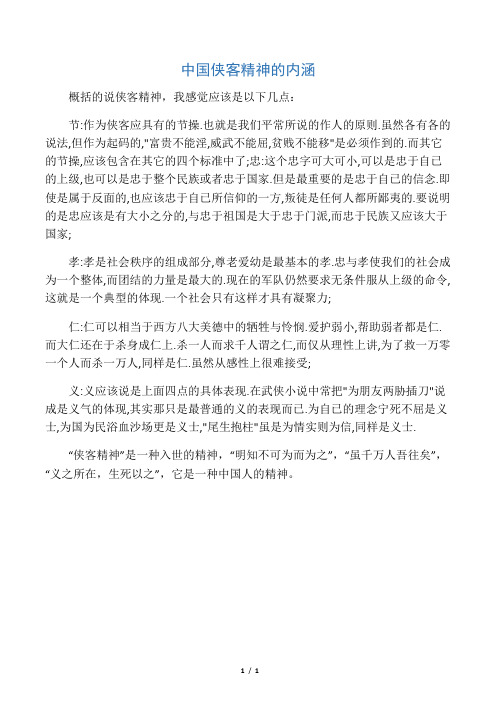 中国侠客精神的内涵

概括的说侠客精神，我感觉应该是以下几点：

节:作为侠客应具有的节操.也就是我们平常所说的作人的原则.虽然各有各的说法,但作为起码的,"富贵不能淫,威武不能屈,贫贱不能移"是必须作到的.而其它的节操,应该包含在其它的四个标准中了;忠:这个忠字可大可小,可以是忠于自己的上级,也可以是忠于整个民族或者忠于国家.但是最重要的是忠于自己的信念.即使是属于反面的,也应该忠于自己所信仰的一方,叛徒是任何人都所鄙夷的.要说明的是忠应该是有大小之分的,与忠于祖国是大于忠于门派,而忠于民族又应该大于国家;

孝:孝是社会秩序的组成部分,尊老爱幼是最基本的孝.忠与孝使我们的社会成为一个整体,而团结的力量是最大的.现在的军队仍然要求无条件服从上级的命令,这就是一个典型的体现.一个社会只有这样才具有凝聚力;

仁:仁可以相当于西方八大美德中的牺牲与怜悯.爱护弱小,帮助弱者都是仁.而大仁还在于杀身成仁上.杀一人而求千人谓之仁,而仅从理性上讲,为了救一万零一个人而杀一万人,同样是仁.虽然从感性上很难接受;

义:义应该说是上面四点的具体表现.在武侠小说中常把"为朋友两肋插刀"说成是义气的体现,其实那只是最普通的义的表现而已.为自己的理念宁死不屈是义士,为国为民浴血沙场更是义士,"尾生抱柱"虽是为情实则为信,同样是义士.

“侠客精神”是一种入世的精神，“明知不可为而为之”，“虽千万人吾往矣”，“义之所在，生死以之”，它是一种中国人的精神。

1 / 1